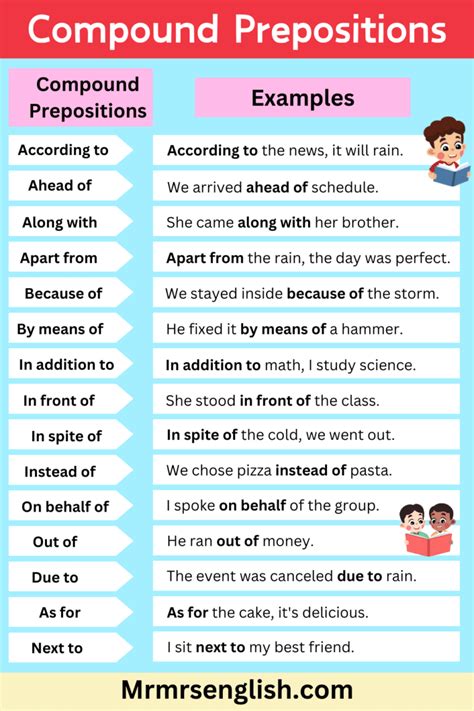 Compound Prepositions

| Compound Prepositions | Examples |
|---|---|
| According to | According to the news, it will rain. |
| Ahead of | We arrived ahead of schedule. |
| Along with | She came along with her brother. |
| Apart from | Apart from the rain, the day was perfect. |
| Because of | We stayed inside because of the storm. |
| By means of | He fixed it by means of a hammer. |
| In addition to | In addition to math, I study science. |
| In front of | She stood in front of the class. |
| In spite of | In spite of the cold, we went out. |
| Instead of | We chose pizza instead of pasta. |
| On behalf of | I spoke on behalf of the group. |
| Out of | He ran out of money. |
| Due to | The event was canceled due to rain. |
| As for | As for the cake, it's delicious. |
| Next to | I sit next to my best friend. |

Mrmrsenglish.com